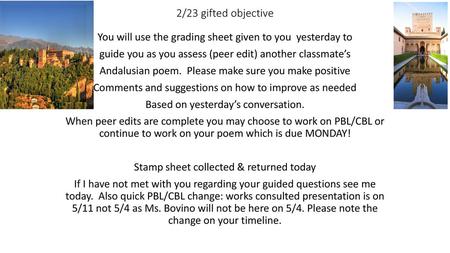 2/23 gifted objective

You will use the grading sheet given to you yesterday to guide you as you assess (peer edit) another classmate's Andalusian poem. Please make sure you make positive Comments and suggestions on how to improve as needed Based on yesterday's conversation.
When peer edits are complete you may choose to work on PBL/CBL or continue to work on your poem which is due MONDAY!

Stamp sheet collected & returned today
If I have not met with you regarding your guided questions see me today. Also quick PBL/CBL change: works consulted presentation is on 5/11 not 5/4 as Ms. Bovino will not be here on 5/4. Please note the change on your timeline.